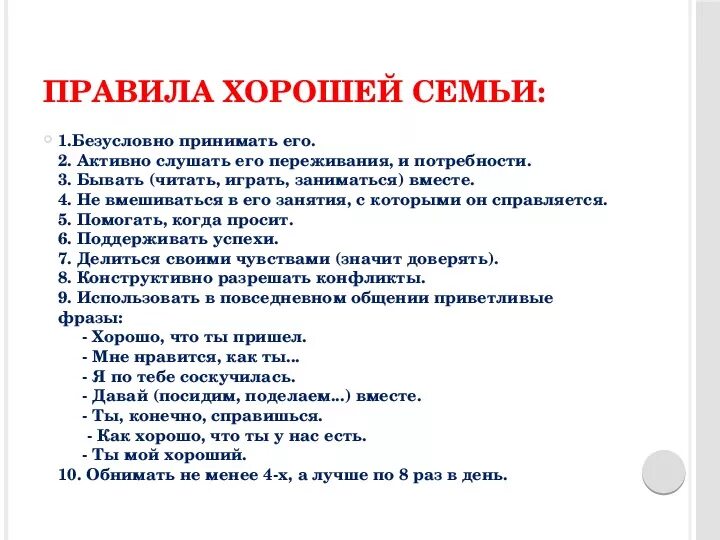 ПРАВИЛА ХОРОШЕЙ СЕМЬИ:

1.Безусловно принимать его.
2. Активно слушать его переживания, и потребности.
3. Бывать (читать, играть, заниматься) вместе.
4. Не вмешиваться в его занятия, с которыми он справляется.
5. Помогать, когда просит.
6. Поддерживать успехи.
7. Делиться своими чувствами (значит доверять).
8. Конструктивно разрешать конфликты.
9. Использовать в повседневном общении приветливые фразы:
- Хорошо, что ты пришел.
- Мне нравится, как ты...
- Я по тебе соскучилась.
- Давай (посидим, поделаем...) вместе.
- Ты, конечно, справишься.
- Как хорошо, что ты у нас есть.
- Ты мой хороший.
10. Обнимать не менее 4-х, а лучше по 8 раз в день.